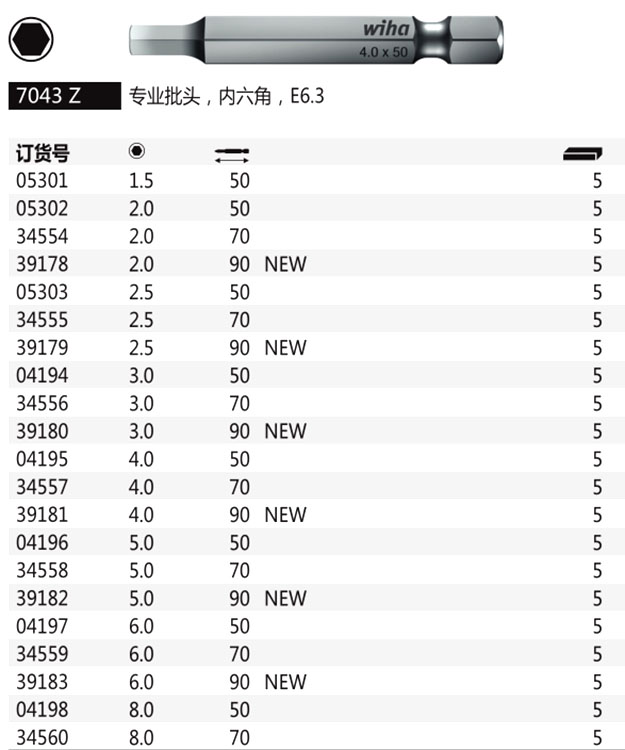 wiha
4.0 x 50

7043 Z 专业批头，内六角，E6.3

| 订货号 |  |  |  |  |
|---|---|---|---|---|
| 05301 | 1.5 | 50 |  | 5 |
| 05302 | 2.0 | 50 |  | 5 |
| 34554 | 2.0 | 70 |  | 5 |
| 39178 | 2.0 | 90 | NEW | 5 |
| 05303 | 2.5 | 50 |  | 5 |
| 34555 | 2.5 | 70 |  | 5 |
| 39179 | 2.5 | 90 | NEW | 5 |
| 04194 | 3.0 | 50 |  | 5 |
| 34556 | 3.0 | 70 |  | 5 |
| 39180 | 3.0 | 90 | NEW | 5 |
| 04195 | 4.0 | 50 |  | 5 |
| 34557 | 4.0 | 70 |  | 5 |
| 39181 | 4.0 | 90 | NEW | 5 |
| 04196 | 5.0 | 50 |  | 5 |
| 34558 | 5.0 | 70 |  | 5 |
| 39182 | 5.0 | 90 | NEW | 5 |
| 04197 | 6.0 | 50 |  | 5 |
| 34559 | 6.0 | 70 |  | 5 |
| 39183 | 6.0 | 90 | NEW | 5 |
| 04198 | 8.0 | 50 |  | 5 |
| 34560 | 8.0 | 70 |  | 5 |